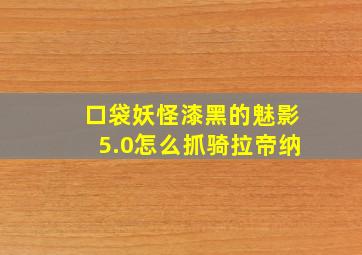 口袋妖怪漆黑的魅影5.0怎么抓骑拉帝纳